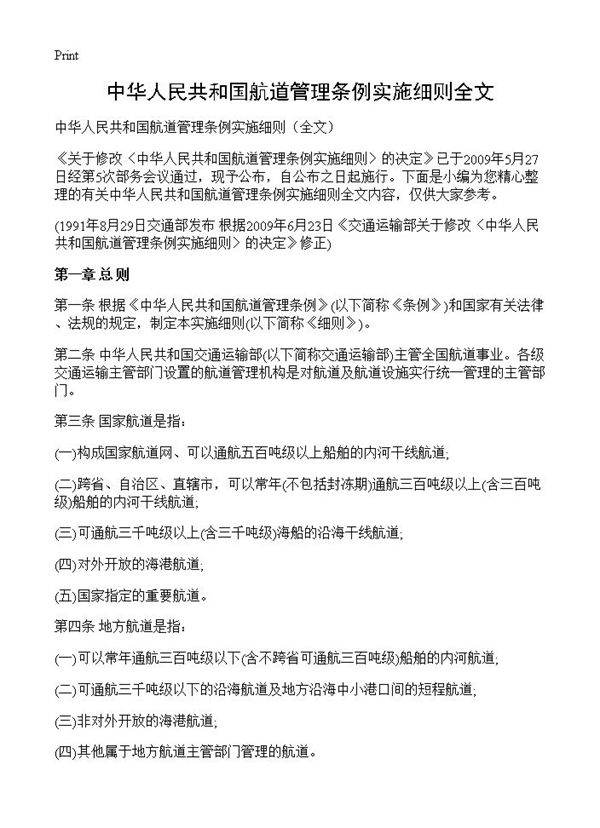 Print

中华人民共和国航道管理条例实施细则全文

中华人民共和国航道管理条例实施细则（全文）

《关于修改〈中华人民共和国航道管理条例实施细则〉的决定》已于2009年5月27日经第5次部务会议通过，现予公布，自公布之日起施行。下面是小编为您精心整理的有关中华人民共和国航道管理条例实施细则全文内容，仅供大家参考。

(1991年8月29日交通部发布 根据2009年6月23日《交通运输部关于修改〈中华人民共和国航道管理条例实施细则〉的决定》修正)

第一章 总 则

第一条 根据《中华人民共和国航道管理条例》(以下简称《条例》)和国家有关法律、法规的规定，制定本实施细则(以下简称《细则》)。

第二条 中华人民共和国交通运输部(以下简称交通运输部)主管全国航道事业。各级交通运输主管部门设置的航道管理机构是对航道及航道设施实行统一管理的主管部门。

第三条 国家航道是指：

(一)构成国家航道网、可以通航五百吨级以上船舶的内河干线航道;

(二)跨省、自治区、直辖市，可以常年(不包括封冻期)通航三百吨级以上(含三百吨级)船舶的内河干线航道;

(三)可通航三千吨级以上(含三千吨级)海船的沿海干线航道;

(四)对外开放的海港航道;

(五)国家指定的重要航道。

第四条 地方航道是指：

(一)可以常年通航三百吨级以下(含不跨省可通航三百吨级)船舶的内河航道;

(二)可通航三千吨级以下的沿海航道及地方沿海中小港口间的短程航道;

(三)非对外开放的海港航道;

(四)其他属于地方航道主管部门管理的航道。